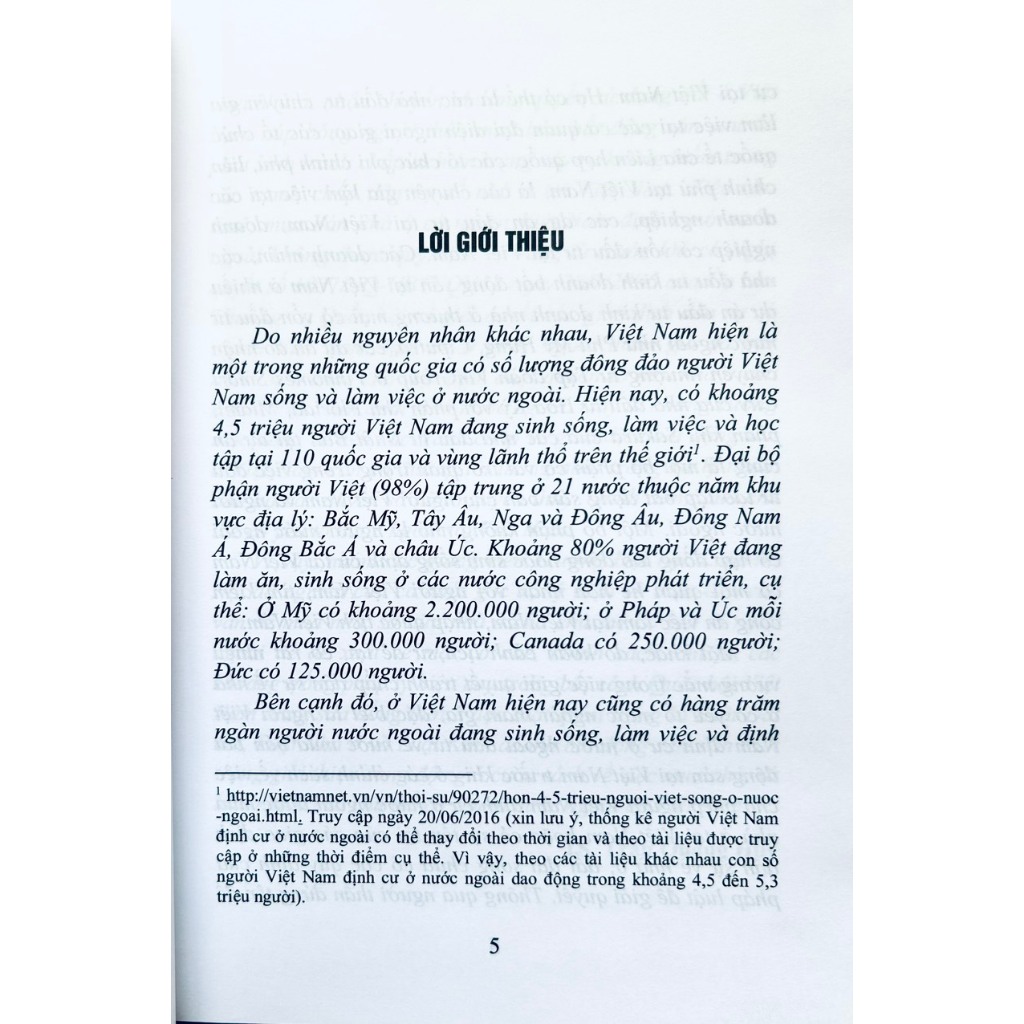 LỜI GIỚI THIỆU

Do nhiều nguyên nhân khác nhau, Việt Nam hiện là một trong những quốc gia có số lượng đông đảo người Việt Nam sống và làm việc ở nước ngoài. Hiện nay, có khoảng 4,5 triệu người Việt Nam đang sinh sống, làm việc và học tập tại 110 quốc gia và vùng lãnh thổ trên thế giới$^1$. Đại bộ phận người Việt (98%) tập trung ở 21 nước thuộc năm khu vực địa lý: Bắc Mỹ, Tây Âu, Nga và Đông Âu, Đông Nam Á, Đông Bắc Á và châu Úc. Khoảng 80% người Việt đang làm ăn, sinh sống ở các nước công nghiệp phát triển, cụ thể: Ở Mỹ có khoảng 2.200.000 người; ở Pháp và Úc mỗi nước khoảng 300.000 người; Canada có 250.000 người; Đức có 125.000 người.

Bên cạnh đó, ở Việt Nam hiện nay cũng có hàng trăm ngàn người nước ngoài đang sinh sống, làm việc và định

$^1$ http://vietnamnet.vn/vn/thoi-su/90272/hon-4-5-trieu-nguoi-viet-song-o-nuoc-ngoai.html. Truy cập ngày 20/06/2016 (xin lưu ý, thống kê người Việt Nam định cư ở nước ngoài có thể thay đổi theo thời gian và theo tài liệu được truy cập ở những thời điểm cụ thể. Vì vậy, theo các tài liệu khác nhau con số người Việt Nam định cư ở nước ngoài dao động trong khoảng 4,5 đến 5,3 triệu người).

5